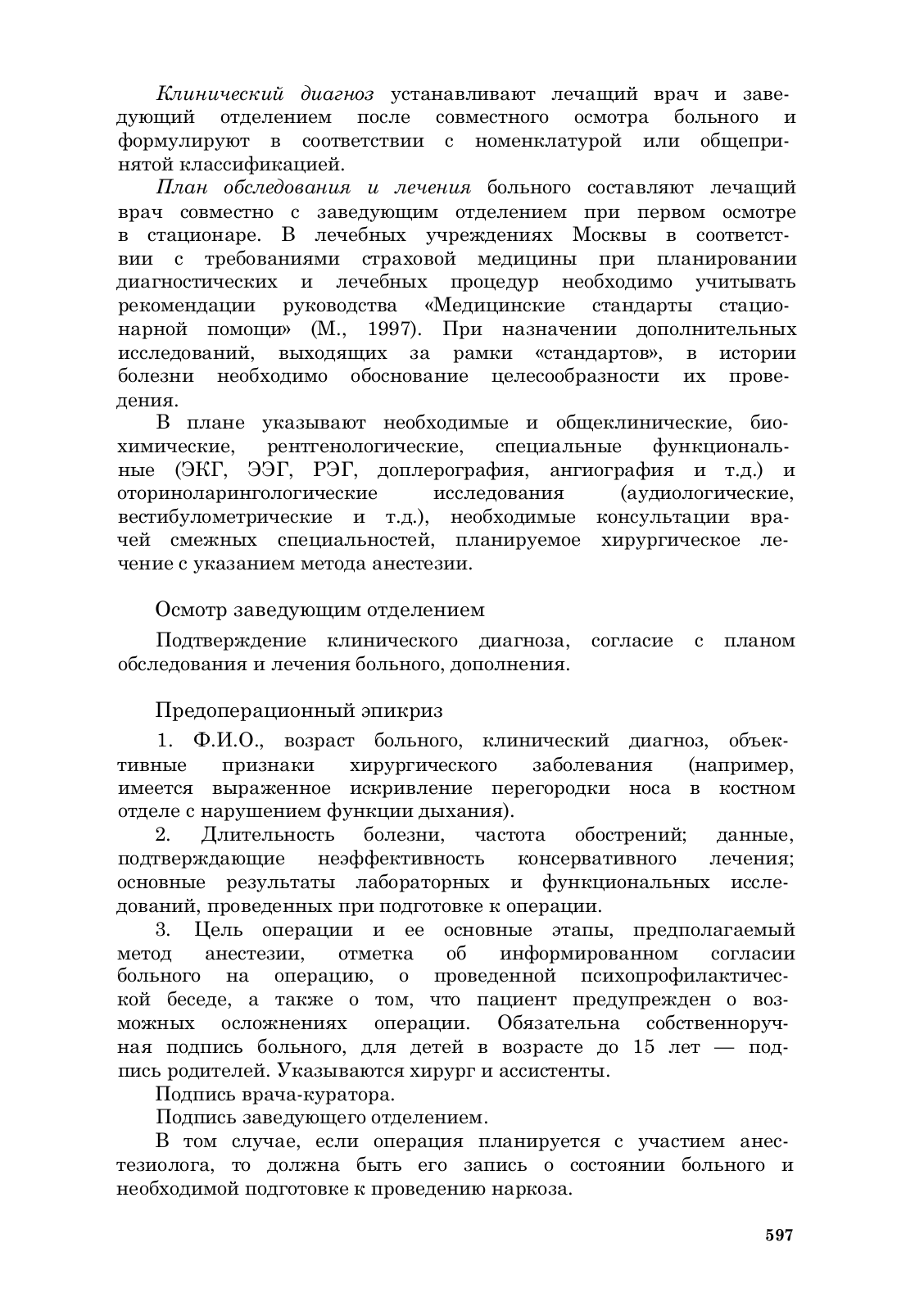 Клинический диагноз устанавливают лечащий врач и заведующий отделением после совместного осмотра больного и формулируют в соответствии с номенклатурой или общепринятой классификацией.

План обследования и лечения больного составляют лечащий врач совместно с заведующим отделением при первом осмотре в стационаре. В лечебных учреждениях Москвы в соответствии с требованиями страховой медицины при планировании диагностических и лечебных процедур необходимо учитывать рекомендации руководства «Медицинские стандарты стационарной помощи» (М., 1997). При назначении дополнительных исследований, выходящих за рамки «стандартов», в истории болезни необходимо обоснование целесообразности их проведения.

В плане указывают необходимые и общеклинические, биохимические, рентгенологические, специальные функциональные (ЭКГ, ЭЭГ, РЭГ, доплерография, ангиография и т.д.) и оториноларингологические исследования (аудиологические, вестибулометрические и т.д.), необходимые консультации врачей смежных специальностей, планируемое хирургическое лечение с указанием метода анестезии.

Осмотр заведующим отделением

Подтверждение клинического диагноза, согласие с планом обследования и лечения больного, дополнения.

Предоперационный эпикриз

1. Ф.И.О., возраст больного, клинический диагноз, объективные признаки хирургического заболевания (например, имеется выраженное искривление перегородки носа в костном отделе с нарушением функции дыхания).

2. Длительность болезни, частота обострений; данные, подтверждающие неэффективность консервативного лечения; основные результаты лабораторных и функциональных исследований, проведенных при подготовке к операции.

3. Цель операции и ее основные этапы, предполагаемый метод анестезии, отметка об информированном согласии больного на операцию, о проведенной психопрофилактической беседе, а также о том, что пациент предупрежден о возможных осложнениях операции. Обязательна собственноручная подпись больного, для детей в возрасте до 15 лет — подпись родителей. Указываются хирург и ассистенты.

Подпись врача-куратора.

Подпись заведующего отделением.

В том случае, если операция планируется с участием анестезиолога, то должна быть его запись о состоянии больного и необходимой подготовке к проведению наркоза.

597